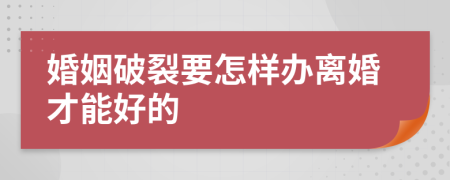 婚姻破裂要怎样办离婚才能好的